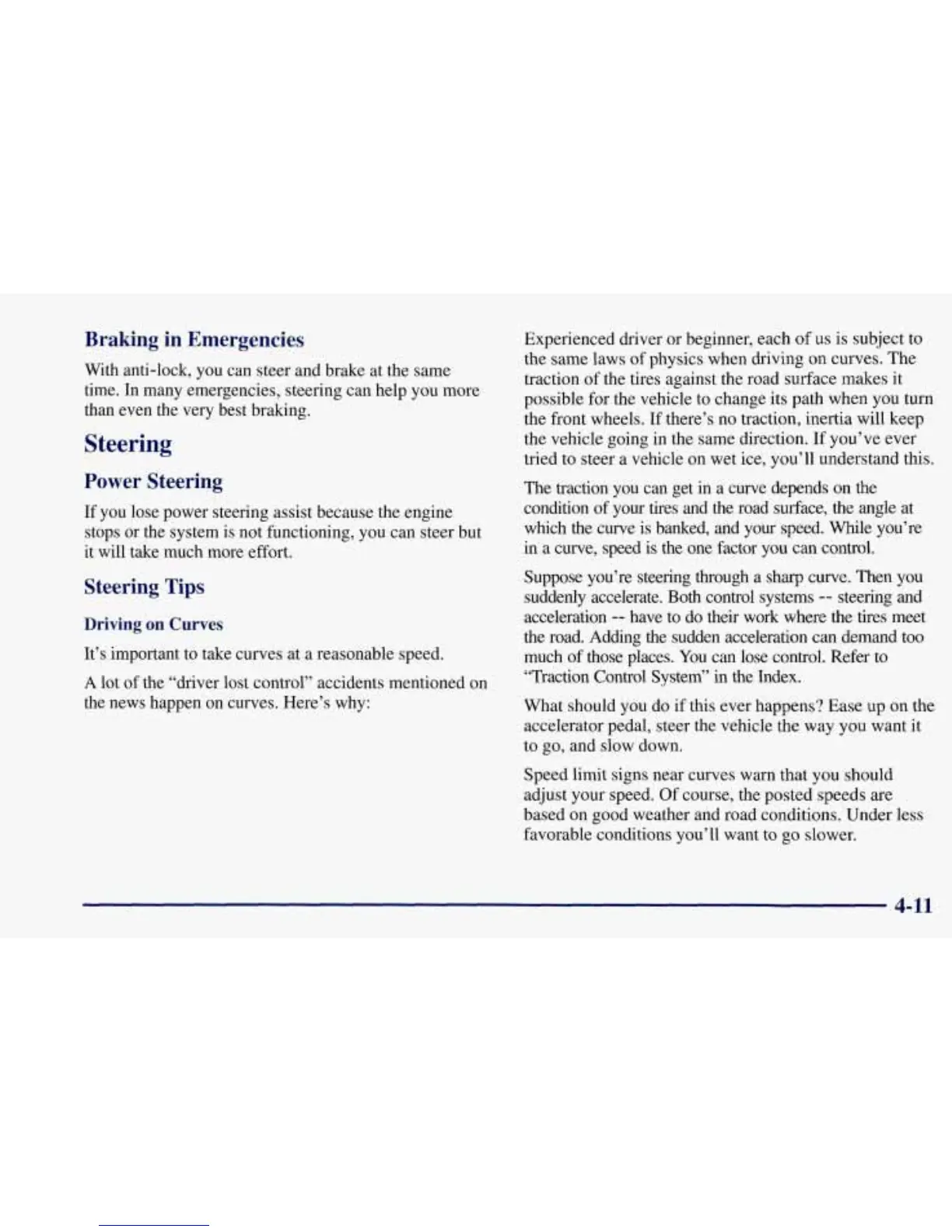 Braking in Emergencies

With anti-lock, you can steer and brake at the same time. In many emergencies, steering can help you more than even the very best braking.

Steering

Power Steering

If you lose power steering assist because the engine stops or the system is not functioning, you can steer but it will take much more effort.

Steering Tips

Driving on Curves

It's important to take curves at a reasonable speed.

A lot of the "driver lost control" accidents mentioned on the news happen on curves. Here's why:

Experienced driver or beginner, each of us is subject to the same laws of physics when driving on curves. The traction of the tires against the road surface makes it possible for the vehicle to change its path when you turn the front wheels. If there's no traction, inertia will keep the vehicle going in the same direction. If you've ever tried to steer a vehicle on wet ice, you'll understand this.

The traction you can get in a curve depends on the condition of your tires and the road surface, the angle at which the curve is banked, and your speed. While you're in a curve, speed is the one factor you can control.

Suppose you're steering through a sharp curve. Then you suddenly accelerate. Both control systems -- steering and acceleration -- have to do their work where the tires meet the road. Adding the sudden acceleration can demand too much of those places. You can lose control. Refer to "Traction Control System" in the Index.

What should you do if this ever happens? Ease up on the accelerator pedal, steer the vehicle the way you want it to go, and slow down.

Speed limit signs near curves warn that you should adjust your speed. Of course, the posted speeds are based on good weather and road conditions. Under less favorable conditions you'll want to go slower.

4-11